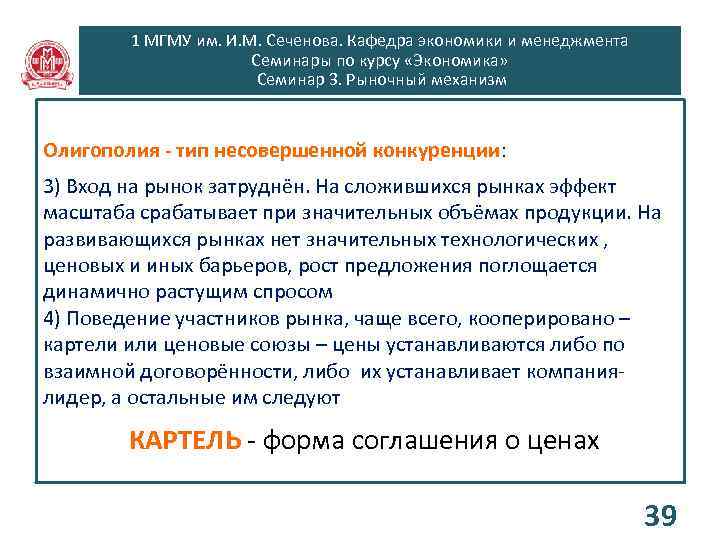 1 МГМУ им. И.М. Сеченова. Кафедра экономики и менеджмента
Семинары по курсу «Экономика»
Семинар 3. Рыночный механизм

Олигополия - тип несовершенной конкуренции:

3) Вход на рынок затруднён. На сложившихся рынках эффект масштаба срабатывает при значительных объёмах продукции. На развивающихся рынках нет значительных технологических , ценовых и иных барьеров, рост предложения поглощается динамично растущим спросом
4) Поведение участников рынка, чаще всего, кооперировано – картели или ценовые союзы – цены устанавливаются либо по взаимной договорённости, либо их устанавливает компания-лидер, а остальные им следуют

КАРТЕЛЬ - форма соглашения о ценах

39